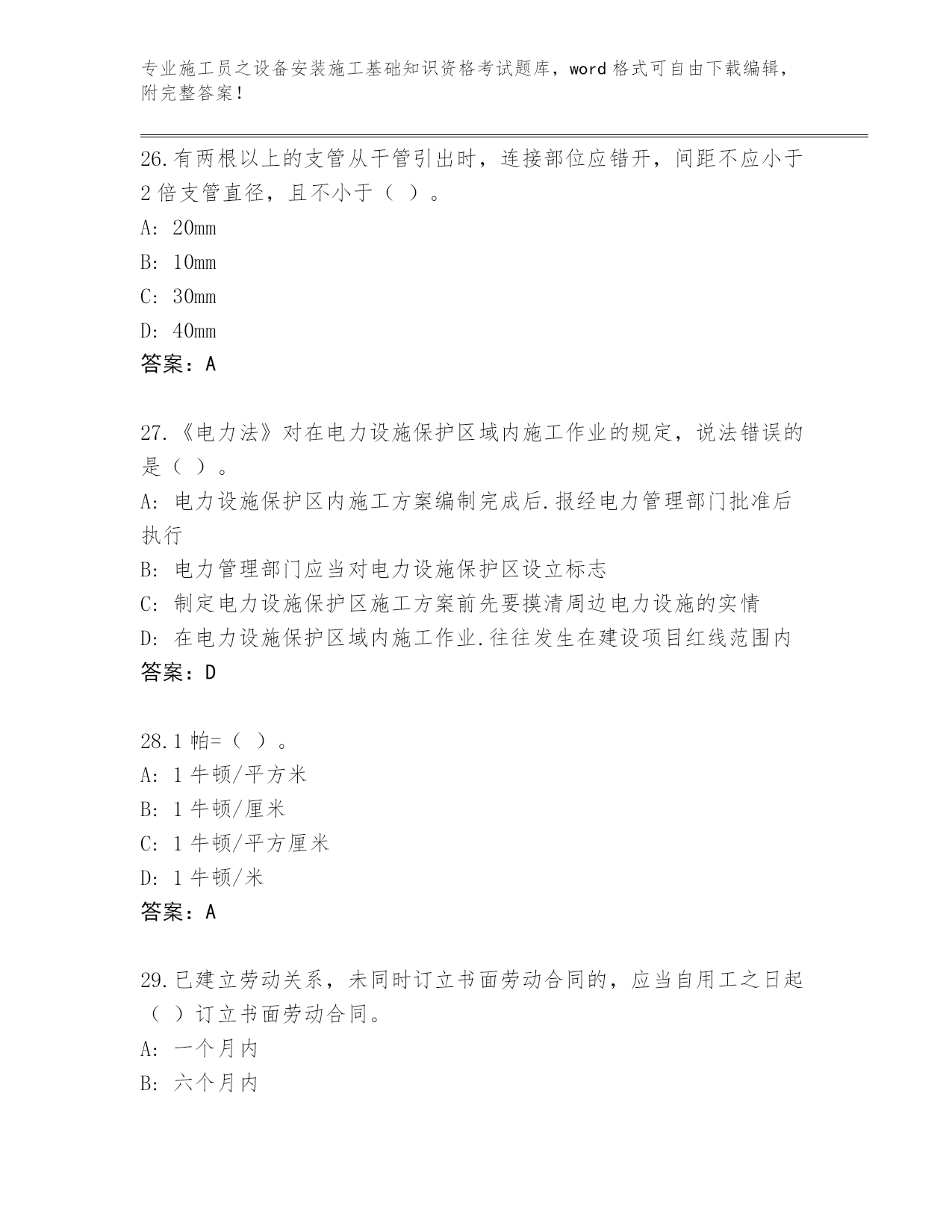 专业施工员之设备安装施工基础知识资格考试题库，word 格式可自由下载编辑，附完整答案！

26.有两根以上的支管从干管引出时，连接部位应错开，间距不应小于 2 倍支管直径，且不小于（ ）。
A: 20mm
B: 10mm
C: 30mm
D: 40mm
答案：A

27.《电力法》对在电力设施保护区域内施工作业的规定，说法错误的是（ ）。
A: 电力设施保护区内施工方案编制完成后.报经电力管理部门批准后执行
B: 电力管理部门应当对电力设施保护区设立标志
C: 制定电力设施保护区施工方案前先要摸清周边电力设施的实情
D: 在电力设施保护区域内施工作业.往往发生在建设项目红线范围内
答案：D

28.1 帕=（ ）。
A: 1 牛顿/平方米
B: 1 牛顿/厘米
C: 1 牛顿/平方厘米
D: 1 牛顿/米
答案：A

29.已建立劳动关系，未同时订立书面劳动合同的，应当自用工之日起（ ）订立书面劳动合同。
A: 一个月内
B: 六个月内